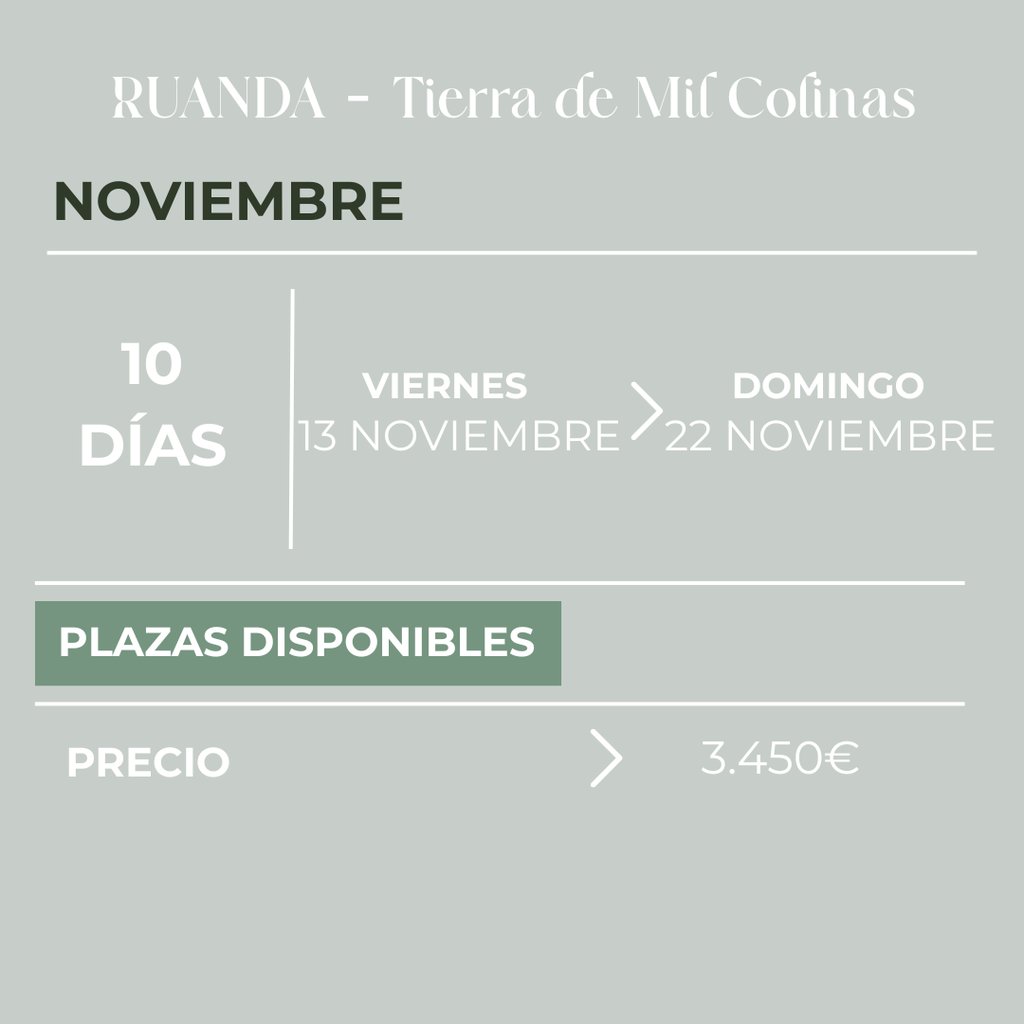 RUANDA - Tierra de Mil Colinas

NOVIEMBRE

10
DÍAS

VIERNES
13 NOVIEMBRE

DOMINGO
22 NOVIEMBRE

PLAZAS DISPONIBLES

PRECIO

3.450€